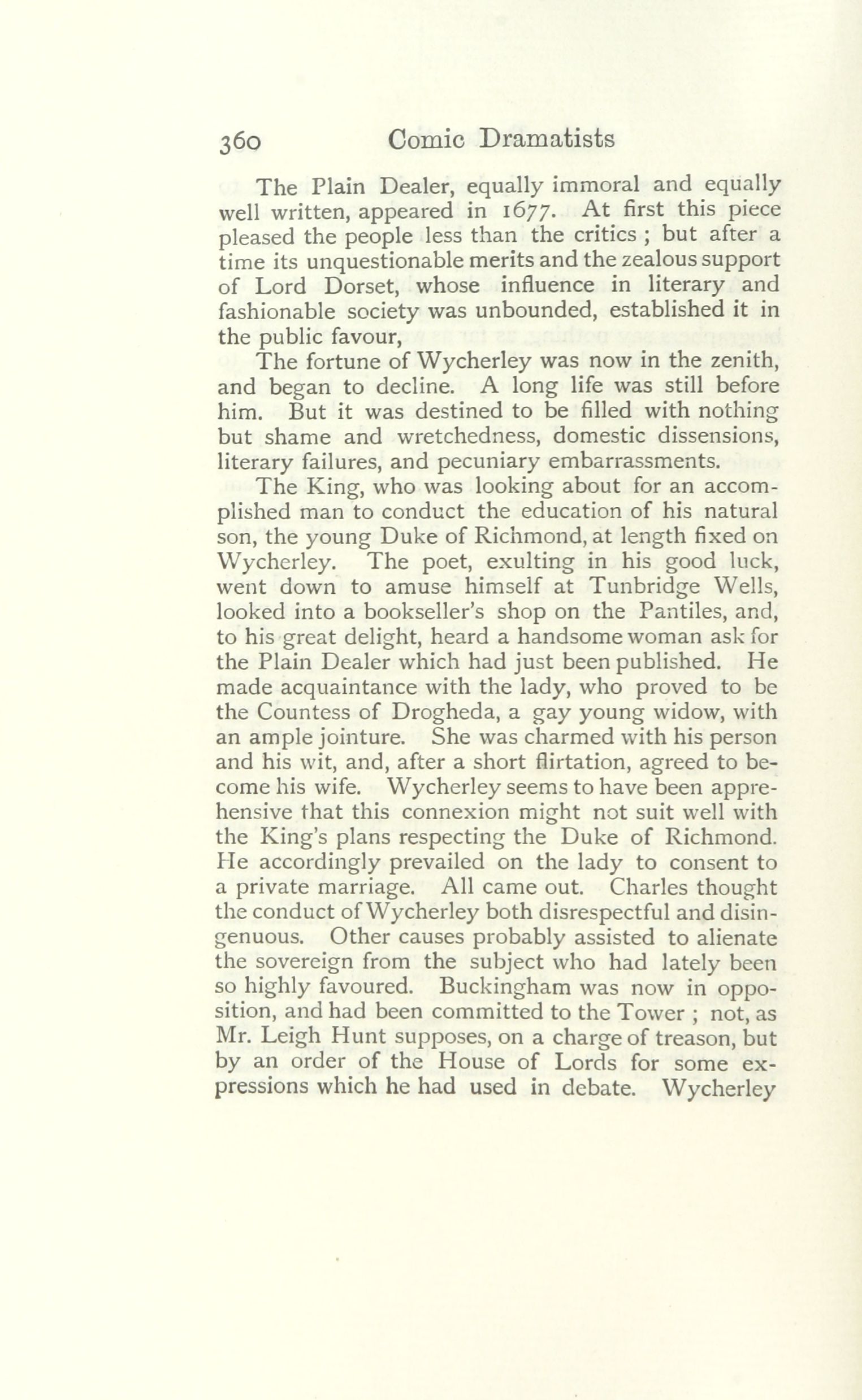 360 Comic Dramatists

The Plain Dealer, equally immoral and equally well written, appeared in 1677. At first this piece pleased the people less than the critics ; but after a time its unquestionable merits and the zealous support of Lord Dorset, whose influence in literary and fashionable society was unbounded, established it in the public favour,

The fortune of Wycherley was now in the zenith, and began to decline. A long life was still before him. But it was destined to be filled with nothing but shame and wretchedness, domestic dissensions, literary failures, and pecuniary embarrassments.

The King, who was looking about for an accomplished man to conduct the education of his natural son, the young Duke of Richmond, at length fixed on Wycherley. The poet, exulting in his good luck, went down to amuse himself at Tunbridge Wells, looked into a bookseller's shop on the Pantiles, and, to his great delight, heard a handsome woman ask for the Plain Dealer which had just been published. He made acquaintance with the lady, who proved to be the Countess of Drogheda, a gay young widow, with an ample jointure. She was charmed with his person and his wit, and, after a short flirtation, agreed to become his wife. Wycherley seems to have been apprehensive that this connexion might not suit well with the King's plans respecting the Duke of Richmond. He accordingly prevailed on the lady to consent to a private marriage. All came out. Charles thought the conduct of Wycherley both disrespectful and disingenuous. Other causes probably assisted to alienate the sovereign from the subject who had lately been so highly favoured. Buckingham was now in opposition, and had been committed to the Tower ; not, as Mr. Leigh Hunt supposes, on a charge of treason, but by an order of the House of Lords for some expressions which he had used in debate. Wycherley